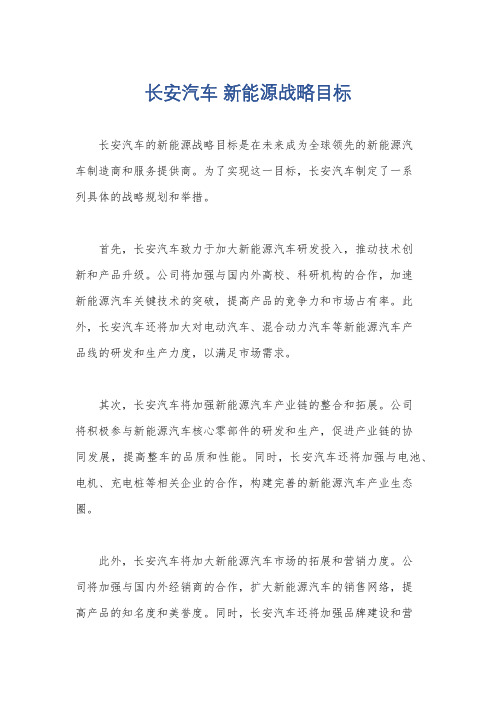 长安汽车 新能源战略目标

长安汽车的新能源战略目标是在未来成为全球领先的新能源汽车制造商和服务提供商。为了实现这一目标，长安汽车制定了一系列具体的战略规划和举措。

首先，长安汽车致力于加大新能源汽车研发投入，推动技术创新和产品升级。公司将加强与国内外高校、科研机构的合作，加速新能源汽车关键技术的突破，提高产品的竞争力和市场占有率。此外，长安汽车还将加大对电动汽车、混合动力汽车等新能源汽车产品线的研发和生产力度，以满足市场需求。

其次，长安汽车将加强新能源汽车产业链的整合和拓展。公司将积极参与新能源汽车核心零部件的研发和生产，促进产业链的协同发展，提高整车的品质和性能。同时，长安汽车还将加强与电池、电机、充电桩等相关企业的合作，构建完善的新能源汽车产业生态圈。

此外，长安汽车将加大新能源汽车市场的拓展和营销力度。公司将加强与国内外经销商的合作，扩大新能源汽车的销售网络，提高产品的知名度和美誉度。同时，长安汽车还将加强品牌建设和营